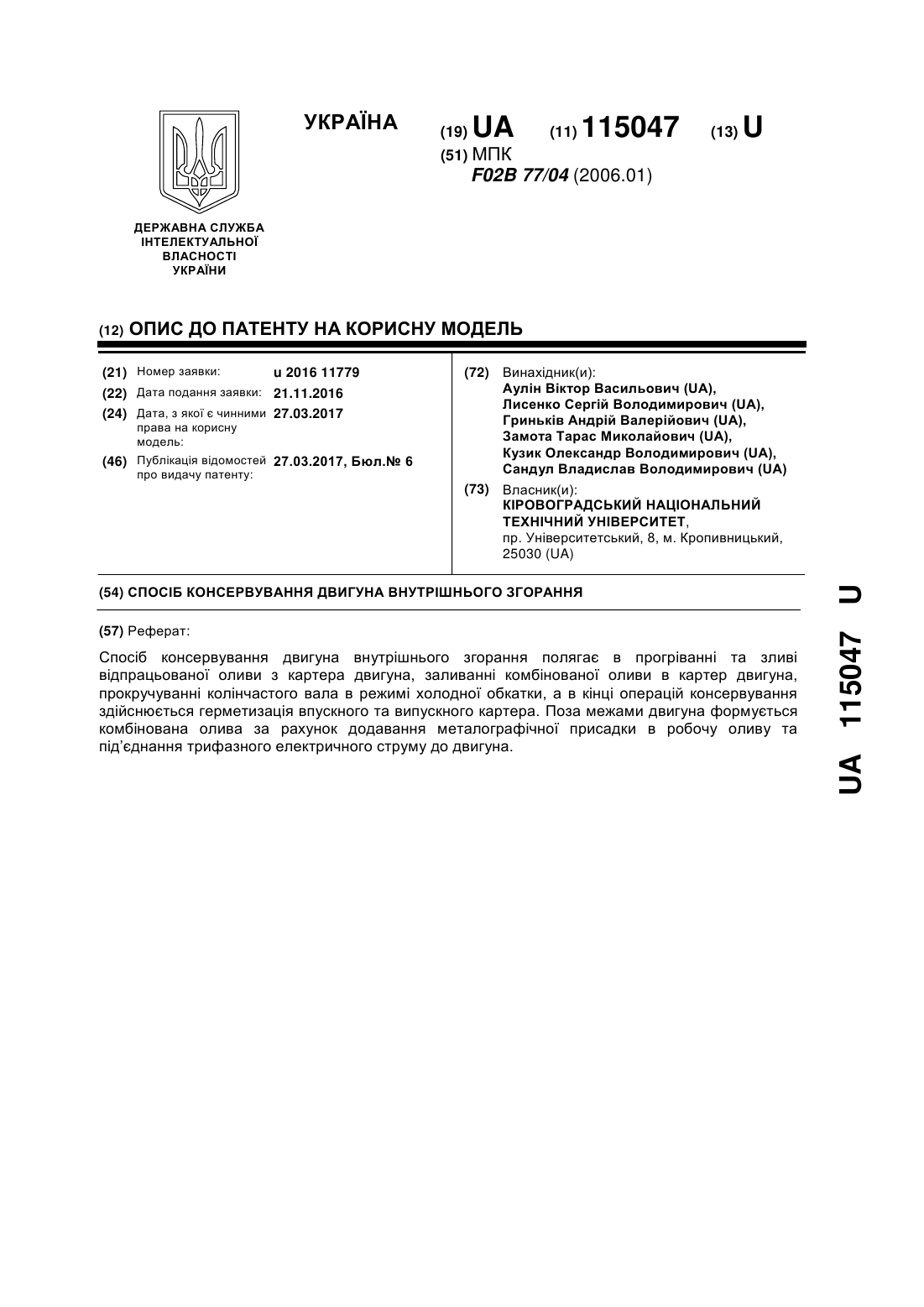 УКРАЇНА

(19) UA (11) 115047 (13) U

(51) МПК
F02B 77/04 (2006.01)

ДЕРЖАВНА СЛУЖБА ІНТЕЛЕКТУАЛЬНОЇ ВЛАСНОСТІ УКРАЇНИ

(12) ОПИС ДО ПАТЕНТУ НА КОРИСНУ МОДЕЛЬ

(21) Номер заявки: u 2016 11779
(22) Дата подання заявки: 21.11.2016
(24) Дата, з якої є чинними права на корисну модель: 27.03.2017
(46) Публікація відомостей про видачу патенту: 27.03.2017, Бюл.№ 6

(72) Винахідник(и):
Аулін Віктор Васильович (UA),
Лисенко Сергій Володимирович (UA),
Гриньків Андрій Валерійович (UA),
Замота Тарас Миколайович (UA),
Кузик Олександр Володимирович (UA),
Сандул Владислав Володимирович (UA)

(73) Власник(и):
КІРОВОГРАДСЬКИЙ НАЦІОНАЛЬНИЙ ТЕХНІЧНИЙ УНІВЕРСИТЕТ,
пр. Університетський, 8, м. Кропивницький, 25030 (UA)

(54) СПОСІБ КОНСЕРВУВАННЯ ДВИГУНА ВНУТРІШНЬОГО ЗГОРАННЯ

(57) Реферат:

Спосіб консервування двигуна внутрішнього згорання полягає в прогріванні та зливі відпрацьованої оливи з картера двигуна, заливанні комбінованої оливи в картер двигуна, прокручуванні колінчастого вала в режимі холодної обкатки, а в кінці операцій консервування здійснюється герметизація впускного та випускного картера. Поза межами двигуна формується комбінована олива за рахунок додавання металографічної присадки в робочу оливу та під'єднання трифазного електричного струму до двигуна.

UA 115047 U